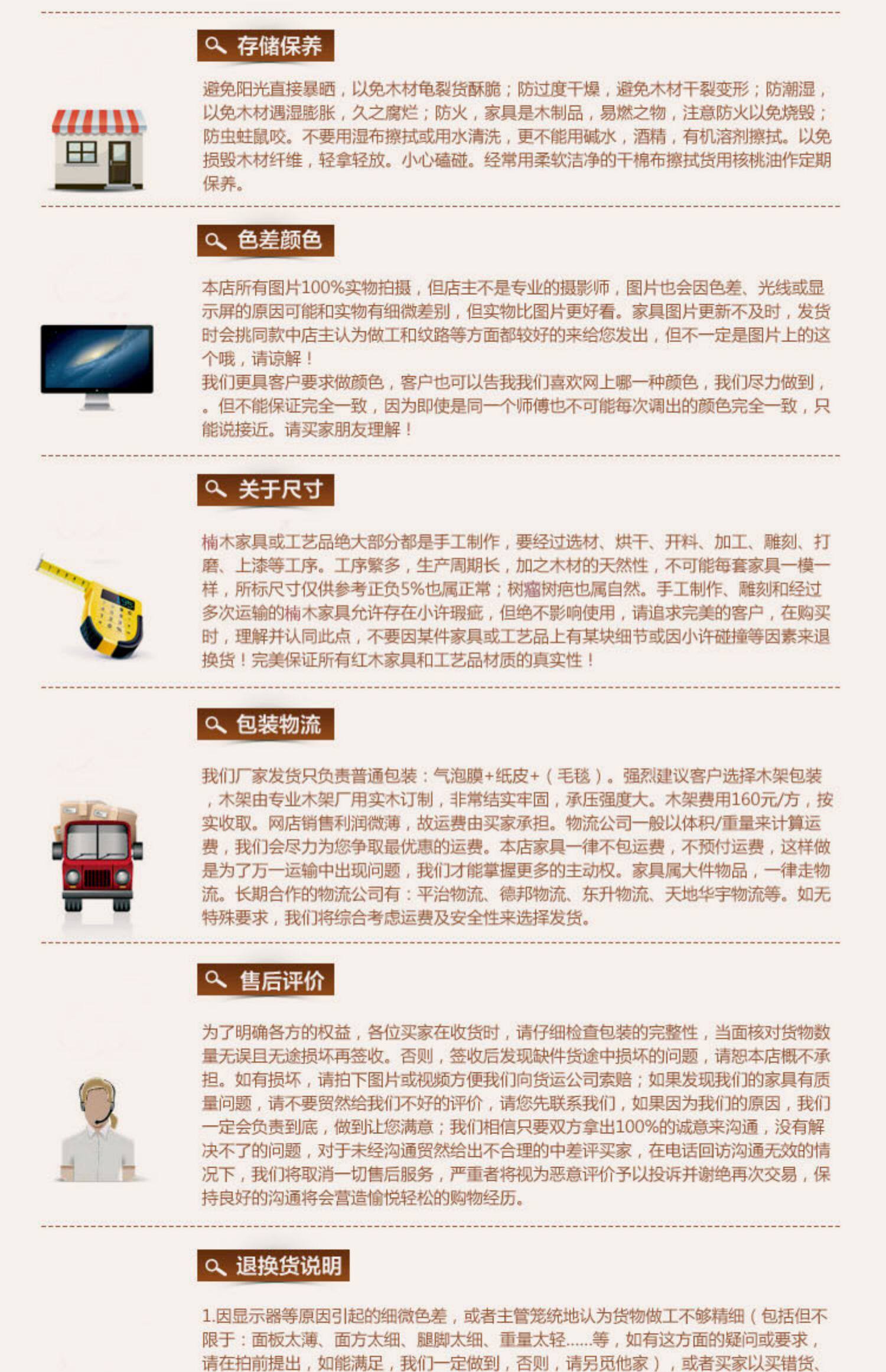 存储保养

避免阳光直接暴晒，以免木材龟裂货酥脆；防过度干燥，避免木材干裂变形；防潮湿，以免木材遇湿膨胀，久之腐烂；防火，家具是木制品，易燃之物，注意防火以免烧毁；防虫蛀鼠咬。不要用湿布擦拭或用水清洗，更不能用碱水，酒精，有机溶剂擦拭。以免损毁木材纤维，轻拿轻放。小心磕碰。经常用柔软洁净的干棉布擦拭货用核桃油作定期保养。

色差颜色

本店所有图片100%实物拍摄，但店主不是专业的摄影师，图片也会因色差、光线或显示屏的原因可能和实物有细微差别，但实物比图片更好看。家具图片更新不及时，发货时会挑同款中店主认为做工和纹路等方面都较好的来给您发出，但不一定是图片上的这个哦，请谅解！
我们更具客户要求做颜色，客户也可以告我我们喜欢网上哪一种颜色，我们尽力做到，。但不能保证完全一致，因为即使是同一个师傅也不可能每次调出的颜色完全一致，只能说接近。请买家朋友理解！

关于尺寸

楠木家具或工艺品绝大部分都是手工制作，要经过选材、烘干、开料、加工、雕刻、打磨、上漆等工序。工序繁多，生产周期长，加之木材的天然性，不可能每套家具一模一样，所标尺寸仅供参考正负5%也属正常；树瘤树疤也属自然。手工制作、雕刻和经过多次运输的楠木家具允许存在小许瑕疵，但绝不影响使用，请追求完美的客户，在购买时，理解并认同此点，不要因某件家具或工艺品上有某块细节或因小许碰撞等因素来退换货！完美保证所有红木家具和工艺品材质的真实性！

包装物流

我们厂家发货只负责普通包装：气泡膜+纸皮+（毛毯）。强烈建议客户选择木架包装，木架由专业木架厂用实木订制，非常结实牢固，承压强度大。木架费用160元/方，按实收取。网店销售利润微薄，故运费由买家承担。物流公司一般以体积/重量来计算运费，我们会尽力为您争取最优惠的运费。本店家具一律不包运费，不预付运费，这样做是为了万一运输中出现问题，我们才能掌握更多的主动权。家具属大件物品，一律走物流。长期合作的物流公司有：平治物流、德邦物流、东升物流、天地华宇物流等。如无特殊要求，我们将综合考虑运费及安全性来选择发货。

售后评价

为了明确各方的权益，各位买家在收货时，请仔细检查包装的完整性，当面核对货物数量无误且无途损坏再签收。否则，签收后发现缺件货途中损坏的问题，请恕本店概不承担。如有损坏，请拍下图片或视频方便我们向货运公司索赔；如果发现我们的家具有质量问题，请不要贸然给我们不好的评价，请您先联系我们，如果因为我们的原因，我们一定会负责到底，做到让您满意；我们相信只要双方拿出100%的诚意来沟通，没有解决不了的问题，对于未经沟通贸然给出不合理的中差评买家，在电话回访沟通无效的情况下，我们将取消一切售后服务，严重者将视为恶意评价予以投诉并谢绝再次交易，保持良好的沟通将会营造愉悦轻松的购物经历。

退换货说明

1.因显示器等原因引起的细微色差，或者主管笼统地认为货物做工不够精细（包括但不限于：面板太薄、面方太细、腿脚太细、重量太轻......等，如有这方面的疑问或要求，请在拍前提出，如能满足，我们一定做到，否则，请另觅他家），或者买家以买错货、